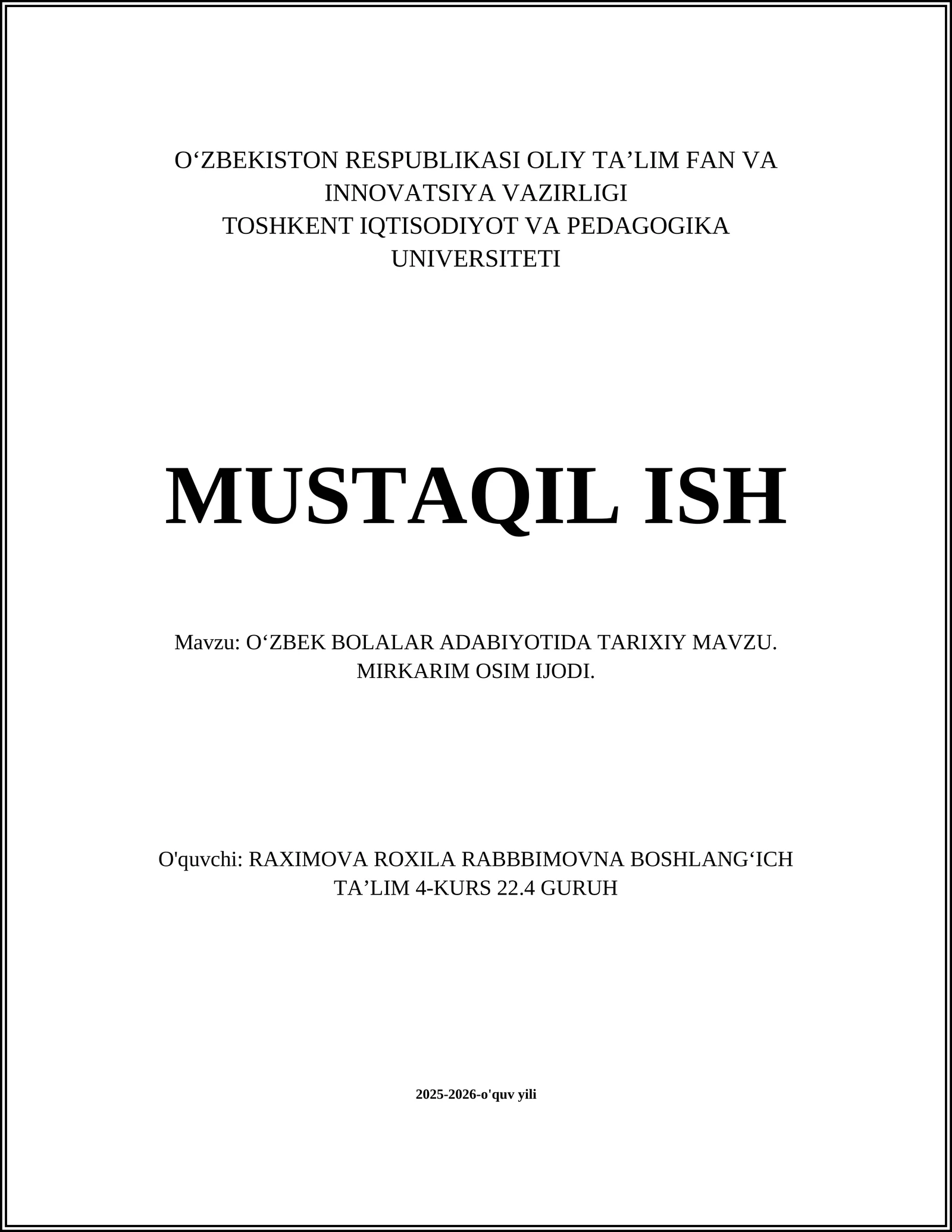 O‘ZBEKISTON RESPUBLIKASI OLIY TA’LIM FAN VA INNOVATSIYA VAZIRLIGI
TOSHKENT IQTISODIYOT VA PEDAGOGIKA UNIVERSITETI

MUSTAQIL ISH

Mavzu: O‘ZBEK BOLALAR ADABIYOTIDA TARIXIY MAVZU. MIRKARIM OSIM IJODI.

O'quvchi: RAXIMOVA ROXILA RABBBIMOVNA BOSHLANG‘ICH TA’LIM 4-KURS 22.4 GURUH

2025-2026-o'quv yili